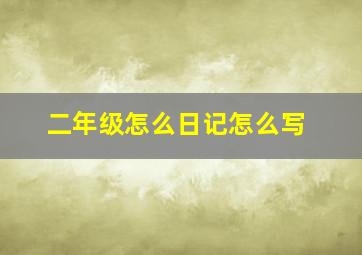 二年级怎么日记怎么写